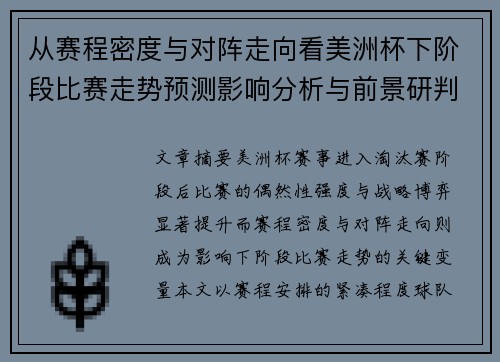 从赛程密度与对阵走向看美洲杯下阶段比赛走势预测影响分析与前景研判

文章摘要美洲杯赛事进入淘汰赛阶段后比赛的偶然性强度与战略博弈显著提升而赛程密度与对阵走向则成为影响下阶段比赛走势的关键变量本文以赛程安排的紧凑程度球队